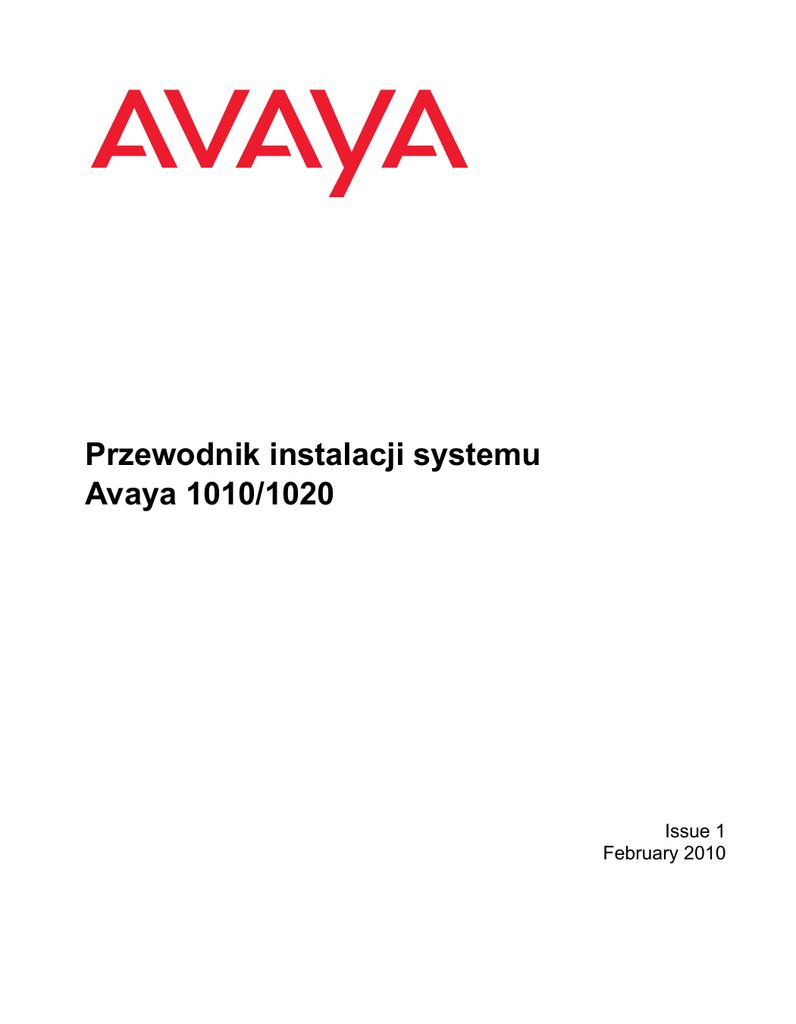 AVAYA

Przewodnik instalacji systemu
Avaya 1010/1020

Issue 1
February 2010